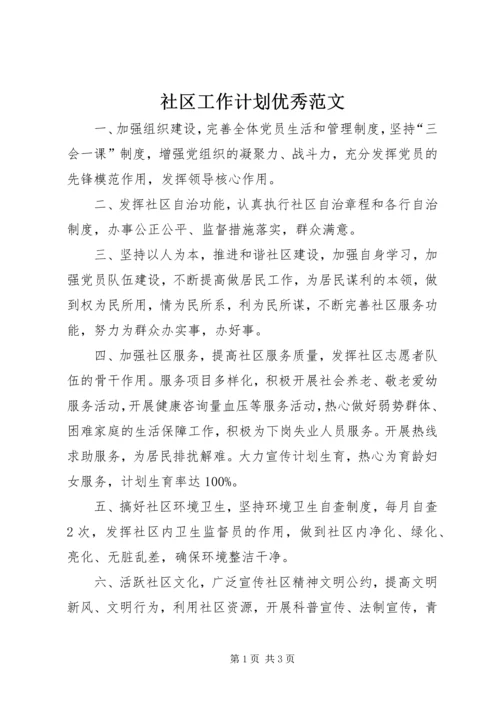 社区工作计划优秀范文

一、加强组织建设，完善全体党员生活和管理制度，坚持“三会一课”制度，增强党组织的凝聚力、战斗力，充分发挥党员的先锋模范作用，发挥领导核心作用。

二、发挥社区自治功能，认真执行社区自治章程和各行自治制度，办事公正公平、监督措施落实，群众满意。

三、坚持以人为本，推进和谐社区建设，加强自身学习，加强党员队伍建设，不断提高做居民工作，为居民谋利的本领，做到权为民所用，情为民所系，利为民所谋，不断完善社区服务功能，努力为群众办实事，办好事。

四、加强社区服务，提高社区服务质量，发挥社区志愿者队伍的骨干作用。服务项目多样化，积极开展社会养老、敬老爱幼服务活动，开展健康咨询量血压等服务活动，热心做好弱势群体、困难家庭的生活保障工作，积极为下岗失业人员服务。开展热线求助服务，为居民排扰解难。大力宣传计划生育，热心为育龄妇女服务，计划生育率达100%。

五、搞好社区环境卫生，坚持环境卫生自查制度，每月自查2次，发挥社区内卫生监督员的作用，做到社区内净化、绿化、亮化、无脏乱差，确保环境整洁干净。

六、活跃社区文化，广泛宣传社区精神文明公约，提高文明新风、文明行为，利用社区资源，开展科普宣传、法制宣传，青

第1页 共3页